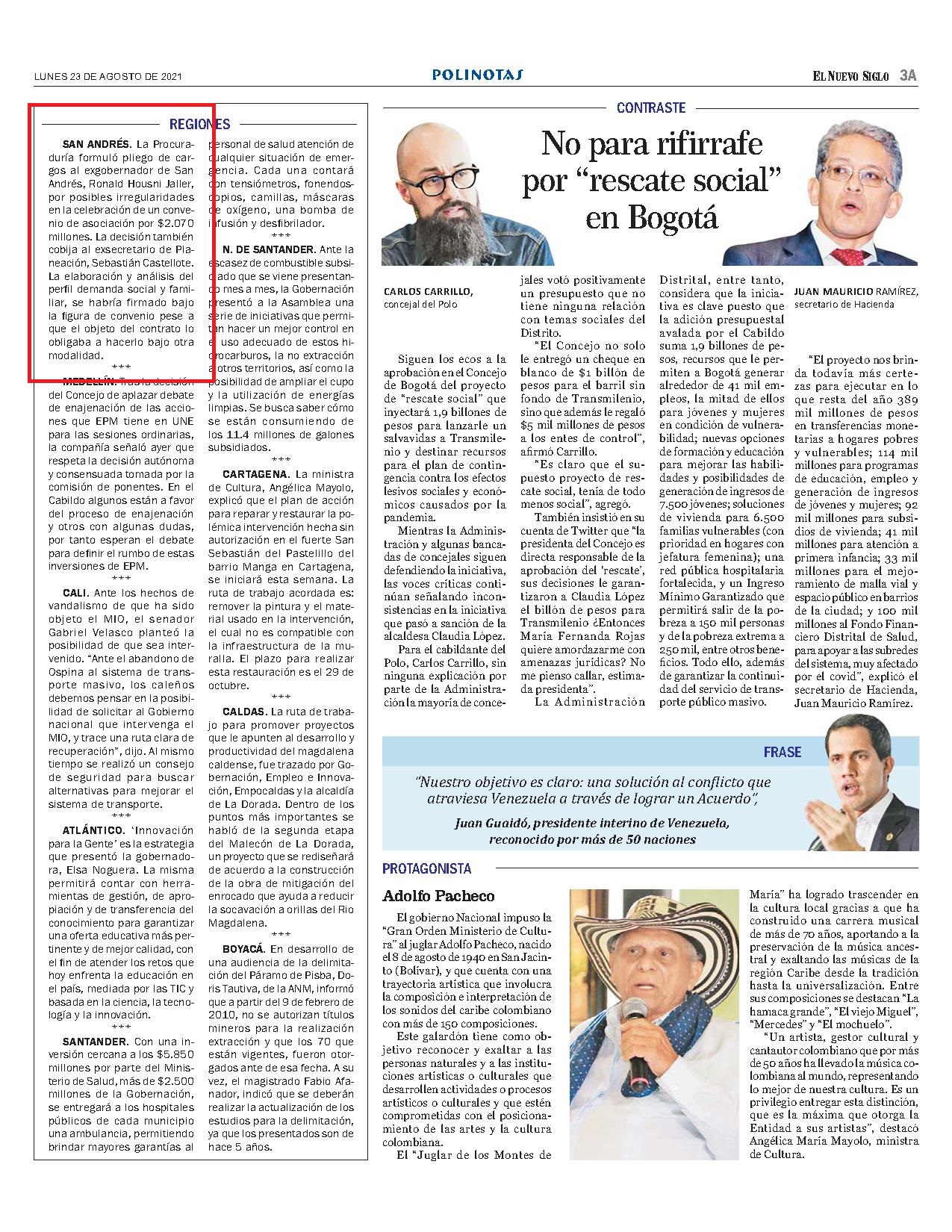 LUNES 23 DE AGOSTO DE 2021

POLINOTAS

EL NUEVO SIGLO 3A

REGIONES

SAN ANDRÉS. La Procuraduría formuló pliego de cargos al exgobernador de San Andrés, Ronald Housni Jaller, por posibles irregularidades en la celebración de un convenio de asociación por $2.070 millones. La decisión también cobija al exsecretario de Planeación, Sebastián Castellote. La elaboración y análisis del perfil demanda social y familiar, se habría firmado bajo la figura de convenio pese a que el objeto del contrato lo obligaba a hacerlo bajo otra modalidad.

***

MEDELLÍN. Tras la decisión del Concejo de aplazar debate de enajenación de las acciones que EPM tiene en UNE para las sesiones ordinarias, la compañía señaló ayer que respeta la decisión autónoma y consensuada tomada por la comisión de ponentes. En el Cabildo algunos están a favor del proceso de enajenación y otros con algunas dudas, por tanto esperan el debate para definir el rumbo de estas inversiones de EPM.

***

CALI. Ante los hechos de vandalismo de que ha sido objeto el MIO, el senador Gabriel Velasco planteó la posibilidad de que sea intervenido. "Ante el abandono de Ospina al sistema de transporte masivo, los caleños debemos pensar en la posibilidad de solicitar al Gobierno nacional que intervenga el MIO, y trace una ruta clara de recuperación", dijo. Al mismo tiempo se realizó un consejo de seguridad para buscar alternativas para mejorar el sistema de transporte.

***

ATLÁNTICO. 'Innovación para la Gente' es la estrategia que presentó la gobernadora, Elsa Noguera. La misma permitirá contar con herramientas de gestión, de apropiación y de transferencia del conocimiento para garantizar una oferta educativa más pertinente y de mejor calidad, con el fin de atender los retos que hoy enfrenta la educación en el país, mediada por las TIC y basada en la ciencia, la tecnología y la innovación.

***

SANTANDER. Con una inversión cercana a los $5.850 millones por parte del Ministerio de Salud, más de $2.500 millones de la Gobernación, se entregará a los hospitales públicos de cada municipio una ambulancia, permitiendo brindar mayores garantías al personal de salud atención de cualquier situación de emergencia. Cada una contará con tensiómetros, fonendoscopios, camillas, máscaras de oxígeno, una bomba de infusión y desfibrilador.

***

N. DE SANTANDER. Ante la escasez de combustible subsidiado que se viene presentando mes a mes, la Gobernación presentó a la Asamblea una serie de iniciativas que permitan hacer un mejor control en el uso adecuado de estos hidrocarburos, la no extracción a otros territorios, así como la posibilidad de ampliar el cupo y la utilización de energías limpias. Se busca saber cómo se están consumiendo de los 11.4 millones de galones subsidiados.

***

CARTAGENA. La ministra de Cultura, Angélica Mayolo, explicó que el plan de acción para reparar y restaurar la polémica intervención hecha sin autorización en el fuerte San Sebastián del Pastelillo del barrio Manga en Cartagena, se iniciará esta semana. La ruta de trabajo acordada es: remover la pintura y el material usado en la intervención, el cual no es compatible con la infraestructura de la muralla. El plazo para realizar esta restauración es el 29 de octubre.

***

CALDAS. La ruta de trabajo para promover proyectos que le apunten al desarrollo y productividad del magdalena caldense, fue trazado por Gobernación, Empleo e Innovación, Empocaldas y la alcaldía de La Dorada. Dentro de los puntos más importantes se habló de la segunda etapa del Malecón de La Dorada, un proyecto que se rediseñará de acuerdo a la construcción de la obra de mitigación del enrocado que ayuda a reducir la socavación a orillas del Rio Magdalena.

***

BOYACÁ. En desarrollo de una audiencia de la delimitación del Páramo de Pisba, Doris Tautiva, de la ANM, informó que a partir del 9 de febrero de 2010, no se autorizan títulos mineros para la realización extracción y que los 70 que están vigentes, fueron otorgados ante de esa fecha. A su vez, el magistrado Fabio Afanador, indicó que se deberán realizar la actualización de los estudios para la delimitación, ya que los presentados son de hace 5 años.

CONTRASTE

No para rifirrafe por "rescate social" en Bogotá

CARLOS CARRILLO, concejal del Polo

JUAN MAURICIO RAMÍREZ, secretario de Hacienda

Siguen los ecos a la aprobación en el Concejo de Bogotá del proyecto de "rescate social" que inyectará 1,9 billones de pesos para lanzarle un salvavidas a Transmilenio y destinar recursos para el plan de contingencia contra los efectos lesivos sociales y económicos causados por la pandemia.

Mientras la Administración y algunas bancadas de concejales siguen defendiendo la iniciativa, las voces críticas continúan señalando inconsistencias en la iniciativa que pasó a sanción de la alcaldesa Claudia López.

Para el cabildante del Polo, Carlos Carrillo, sin ninguna explicación por parte de la Administración la mayoría de concejales votó positivamente un presupuesto que no tiene ninguna relación con temas sociales del Distrito.

"El Concejo no solo le entregó un cheque en blanco de $1 billón de pesos para el barril sin fondo de Transmilenio, sino que además le regaló $5 mil millones de pesos a los entes de control", afirmó Carrillo.

"Es claro que el supuesto proyecto de rescate social, tenía de todo menos social", agregó.

También insistió en su cuenta de Twitter que "la presidenta del Concejo es directa responsable de la aprobación del 'rescate', sus decisiones le garantizaron a Claudia López el billón de pesos para Transmilenio ¿Entonces María Fernanda Rojas quiere amordazarme con amenazas jurídicas? No me pienso callar, estimada presidenta".

La Administración Distrital, entre tanto, considera que la iniciativa es clave puesto que la adición presupuestal avalada por el Cabildo suma 1,9 billones de pesos, recursos que le permiten a Bogotá generar alrededor de 41 mil empleos, la mitad de ellos para jóvenes y mujeres en condición de vulnerabilidad; nuevas opciones de formación y educación para mejorar las habilidades y posibilidades de generación de ingresos de 7.500 jóvenes; soluciones de vivienda para 6.500 familias vulnerables (con prioridad en hogares con jefatura femenina); una red pública hospitalaria fortalecida, y un Ingreso Mínimo Garantizado que permitirá salir de la pobreza a 150 mil personas y de la pobreza extrema a 250 mil, entre otros beneficios. Todo ello, además de garantizar la continuidad del servicio de transporte público masivo.

"El proyecto nos brinda todavía más certezas para ejecutar en lo que resta del año 389 mil millones de pesos en transferencias monetarias a hogares pobres y vulnerables; 114 mil millones para programas de educación, empleo y generación de ingresos de jóvenes y mujeres; 92 mil millones para subsidios de vivienda; 41 mil millones para atención a primera infancia; 33 mil millones para el mejoramiento de malla vial y espacio público en barrios de la ciudad; y 100 mil millones al Fondo Financiero Distrital de Salud, para apoyar a las subredes del sistema, muy afectado por el covid", explicó el secretario de Hacienda, Juan Mauricio Ramírez.

FRASE

"Nuestro objetivo es claro: una solución al conflicto que atraviesa Venezuela a través de lograr un Acuerdo",

Juan Guaidó, presidente interino de Venezuela, reconocido por más de 50 naciones

PROTAGONISTA

Adolfo Pacheco

El gobierno Nacional impuso la "Gran Orden Ministerio de Cultura" al juglar Adolfo Pacheco, nacido el 8 de agosto de 1940 en San Jacinto (Bolívar), y que cuenta con una trayectoria artística que involucra la composición e interpretación de los sonidos del caribe colombiano con más de 150 composiciones.

Este galardón tiene como objetivo reconocer y exaltar a las personas naturales y a las instituciones artísticas o culturales que desarrollen actividades o procesos artísticos o culturales y que estén comprometidas con el posicionamiento de las artes y la cultura colombiana.

El "Juglar de los Montes de María" ha logrado trascender en la cultura local gracias a que ha construido una carrera musical de más de 70 años, aportando a la preservación de la música ancestral y exaltando las músicas de la región Caribe desde la tradición hasta la universalización. Entre sus composiciones se destacan "La hamaca grande", "El viejo Miguel", "Mercedes" y "El mochuelo".

"Un artista, gestor cultural y cantautor colombiano que por más de 50 años ha llevado la música colombiana al mundo, representando lo mejor de nuestra cultura. Es un privilegio entregar esta distinción, que es la máxima que otorga la Entidad a sus artistas", destacó Angélica María Mayolo, ministra de Cultura.